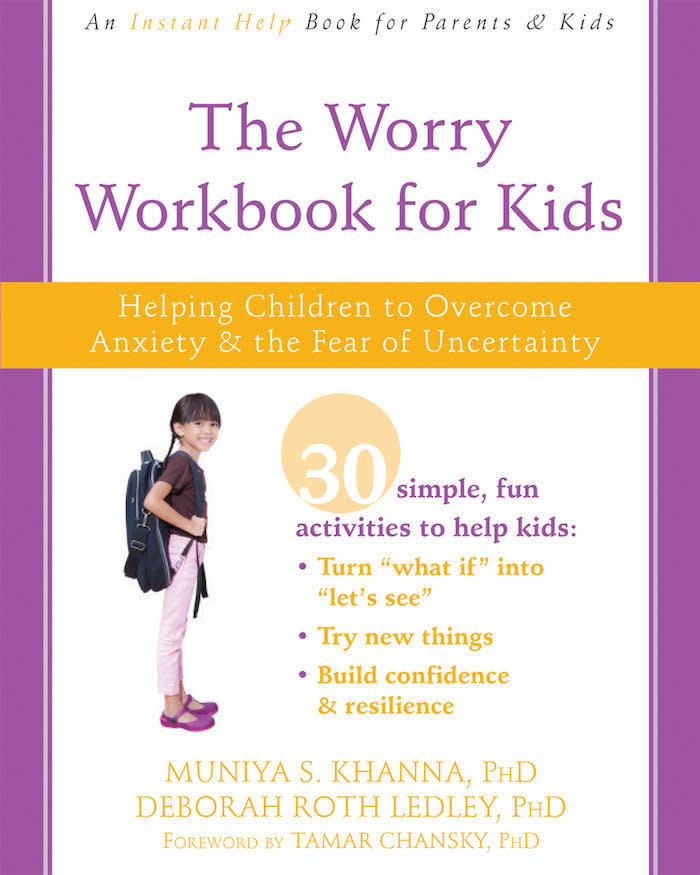 An Instant Help Book for Parents & Kids

The Worry Workbook for Kids

Helping Children to Overcome Anxiety & the Fear of Uncertainty

30 simple, fun activities to help kids:

• Turn "what if" into "let's see"
• Try new things
• Build confidence & resilience

MUNIYA S. KHANNA, PHD
DEBORAH ROTH LEDLEY, PHD
FOREWORD BY TAMAR CHANSKY, PHD